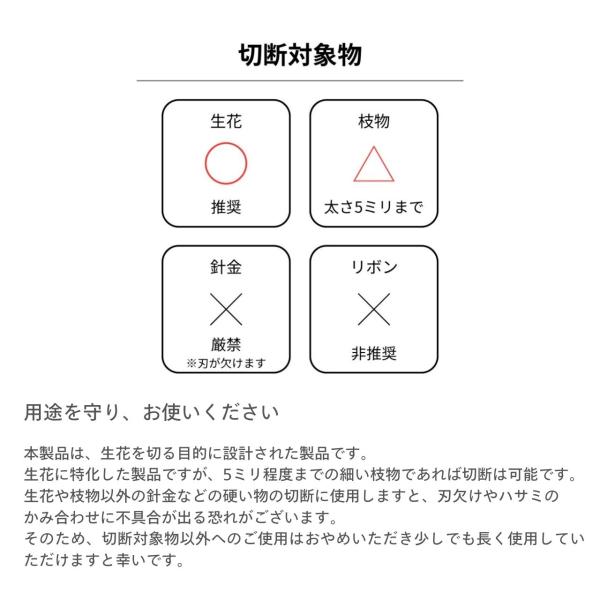 切断対象物

生花
○
推奨

枝物
△
太さ5ミリまで

針金
×
厳禁
※刃が欠けます

リボン
×
非推奨

用途を守り、お使いください

本製品は、生花を切る目的に設計された製品です。
生花に特化した製品ですが、5ミリ程度までの細い枝物であれば切断は可能です。
生花や枝物以外の針金などの硬い物の切断に使用しますと、刃欠けやハサミのかみ合わせに不具合が出る恐れがございます。
そのため、切断対象物以外へのご使用はおやめいただき少しでも長く使用していただけますと幸いです。